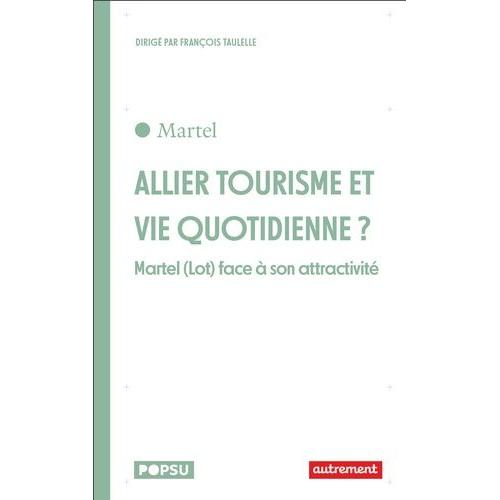 DIRIGÉ PAR FRANÇOIS TAULELLE

Martel

ALLIER TOURISME ET VIE QUOTIDIENNE ?

Martel (Lot) face à son attractivité

POPSU

autrement